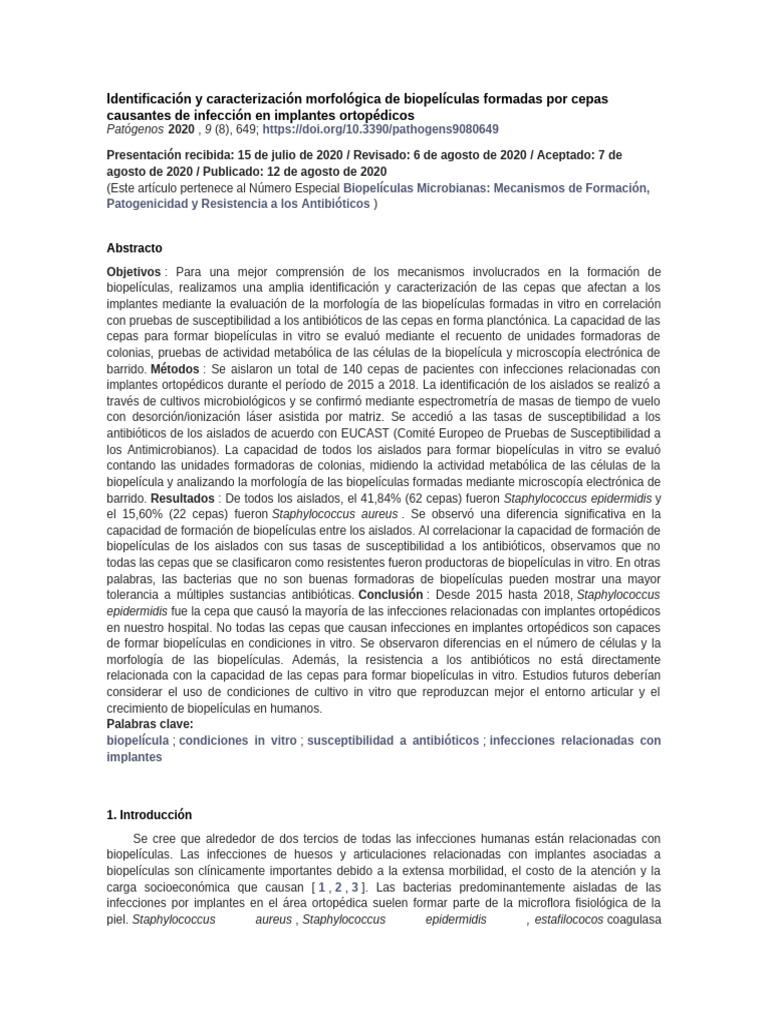 Identificación y caracterización morfológica de biopelículas formadas por cepas causantes de infección en implantes ortopédicos
Patógenos 2020 , 9 (8), 649; https://doi.org/10.3390/pathogens9080649

Presentación recibida: 15 de julio de 2020 / Revisado: 6 de agosto de 2020 / Aceptado: 7 de agosto de 2020 / Publicado: 12 de agosto de 2020
(Este artículo pertenece al Número Especial Biopelículas Microbianas: Mecanismos de Formación, Patogenicidad y Resistencia a los Antibióticos )

Abstracto

Objetivos : Para una mejor comprensión de los mecanismos involucrados en la formación de biopelículas, realizamos una amplia identificación y caracterización de las cepas que afectan a los implantes mediante la evaluación de la morfología de las biopelículas formadas in vitro en correlación con pruebas de susceptibilidad a los antibióticos de las cepas en forma planctónica. La capacidad de las cepas para formar biopelículas in vitro se evaluó mediante el recuento de unidades formadoras de colonias, pruebas de actividad metabólica de las células de la biopelícula y microscopía electrónica de barrido. Métodos : Se aislaron un total de 140 cepas de pacientes con infecciones relacionadas con implantes ortopédicos durante el período de 2015 a 2018. La identificación de los aislados se realizó a través de cultivos microbiológicos y se confirmó mediante espectrometría de masas de tiempo de vuelo con desorción/ionización láser asistida por matriz. Se accedió a las tasas de susceptibilidad a los antibióticos de los aislados de acuerdo con EUCAST (Comité Europeo de Pruebas de Susceptibilidad a los Antimicrobianos). La capacidad de todos los aislados para formar biopelículas in vitro se evaluó contando las unidades formadoras de colonias, midiendo la actividad metabólica de las células de la biopelícula y analizando la morfología de las biopelículas formadas mediante microscopía electrónica de barrido. Resultados : De todos los aislados, el 41,84% (62 cepas) fueron Staphylococcus epidermidis y el 15,60% (22 cepas) fueron Staphylococcus aureus . Se observó una diferencia significativa en la capacidad de formación de biopelículas entre los aislados. Al correlacionar la capacidad de formación de biopelículas de los aislados con sus tasas de susceptibilidad a los antibióticos, observamos que no todas las cepas que se clasificaron como resistentes fueron productoras de biopelículas in vitro. En otras palabras, las bacterias que no son buenas formadoras de biopelículas pueden mostrar una mayor tolerancia a múltiples sustancias antibióticas. Conclusión : Desde 2015 hasta 2018, Staphylococcus epidermidis fue la cepa que causó la mayoría de las infecciones relacionadas con implantes ortopédicos en nuestro hospital. No todas las cepas que causan infecciones en implantes ortopédicos son capaces de formar biopelículas en condiciones in vitro. Se observaron diferencias en el número de células y la morfología de las biopelículas. Además, la resistencia a los antibióticos no está directamente relacionada con la capacidad de las cepas para formar biopelículas in vitro. Estudios futuros deberían considerar el uso de condiciones de cultivo in vitro que reproduzcan mejor el entorno articular y el crecimiento de biopelículas en humanos.
Palabras clave:
biopelícula ; condiciones in vitro ; susceptibilidad a antibióticos ; infecciones relacionadas con implantes

1. Introducción

Se cree que alrededor de dos tercios de todas las infecciones humanas están relacionadas con biopelículas. Las infecciones de huesos y articulaciones relacionadas con implantes asociadas a biopelículas son clínicamente importantes debido a la extensa morbilidad, el costo de la atención y la carga socioeconómica que causan [ 1 , 2 , 3 ]. Las bacterias predominantemente aisladas de las infecciones por implantes en el área ortopédica suelen formar parte de la microflora fisiológica de la piel. Staphylococcus aureus , Staphylococcus epidermidis , estafilococos coagulasa